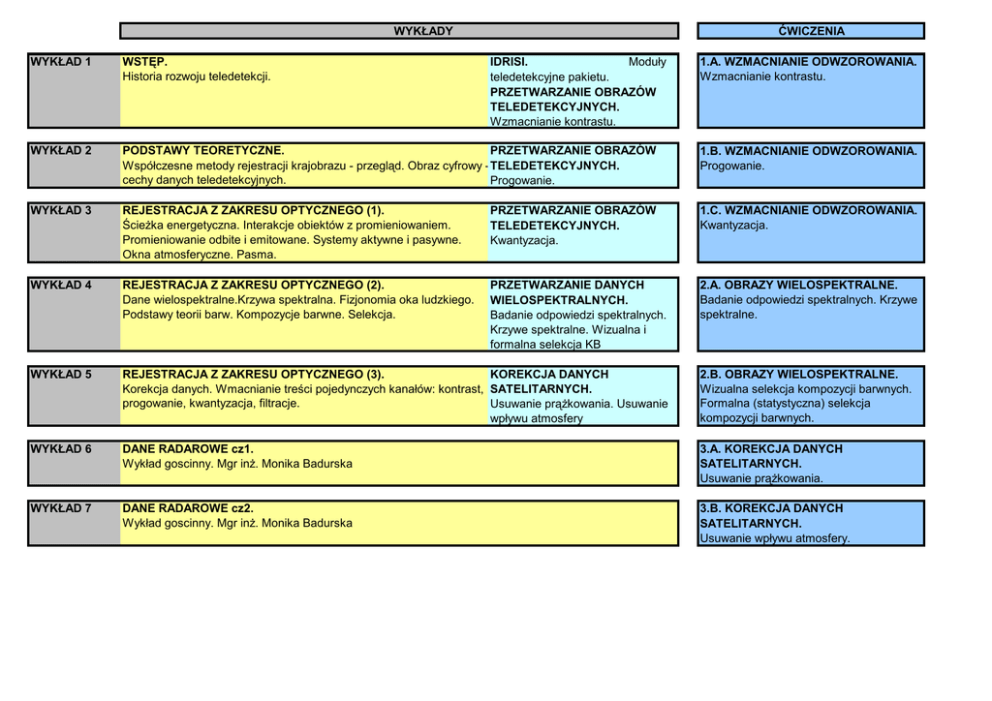 | | WYKŁADY | | ĆWICZENIA |
|---|---|---|---|
| WYKŁAD 1 | WSTĘP. Historia rozwoju teledetekcji. | IDRISI. Moduły teledetekcyjne pakietu. PRZETWARZANIE OBRAZÓW TELEDETEKCYJNYCH. Wzmacnianie kontrastu. | 1.A. WZMACNIANIE ODWZOROWANIA. Wzmacnianie kontrastu. |
| WYKŁAD 2 | PODSTAWY TEORETYCZNE. Współczesne metody rejestracji krajobrazu - przegląd. Obraz cyfrowy - cechy danych teledetekcyjnych. | PRZETWARZANIE OBRAZÓW TELEDETEKCYJNYCH. Progowanie. | 1.B. WZMACNIANIE ODWZOROWANIA. Progowanie. |
| WYKŁAD 3 | REJESTRACJA Z ZAKRESU OPTYCZNEGO (1). Ścieżka energetyczna. Interakcje obiektów z promieniowaniem. Promieniowanie odbite i emitowane. Systemy aktywne i pasywne. Okna atmosferyczne. Pasma. | PRZETWARZANIE OBRAZÓW TELEDETEKCYJNYCH. Kwantyzacja. | 1.C. WZMACNIANIE ODWZOROWANIA. Kwantyzacja. |
| WYKŁAD 4 | REJESTRACJA Z ZAKRESU OPTYCZNEGO (2). Dane wielospektralne.Krzywa spektralna. Fizjonomia oka ludzkiego. Podstawy teorii barw. Kompozycje barwne. Selekcja. | PRZETWARZANIE DANYCH WIELOSPEKTRALNYCH. Badanie odpowiedzi spektralnych. Krzywe spektralne. Wizualna i formalna selekcja KB | 2.A. OBRAZY WIELOSPEKTRALNE. Badanie odpowiedzi spektralnych. Krzywe spektralne. |
| WYKŁAD 5 | REJESTRACJA Z ZAKRESU OPTYCZNEGO (3). Korekcja danych. Wmacnianie treści pojedynczych kanałów: kontrast, progowanie, kwantyzacja, filtracje. | KOREKCJA DANYCH SATELITARNYCH. Usuwanie prążkowania. Usuwanie wpływu atmosfery | 2.B. OBRAZY WIELOSPEKTRALNE. Wizualna selekcja kompozycji barwnych. Formalna (statystyczna) selekcja kompozycji barwnych. |
| WYKŁAD 6 | DANE RADAROWE cz1. Wykład goscinny. Mgr inż. Monika Badurska | | 3.A. KOREKCJA DANYCH SATELITARNYCH. Usuwanie prążkowania. |
| WYKŁAD 7 | DANE RADAROWE cz2. Wykład goscinny. Mgr inż. Monika Badurska | | 3.B. KOREKCJA DANYCH SATELITARNYCH. Usuwanie wpływu atmosfery. |